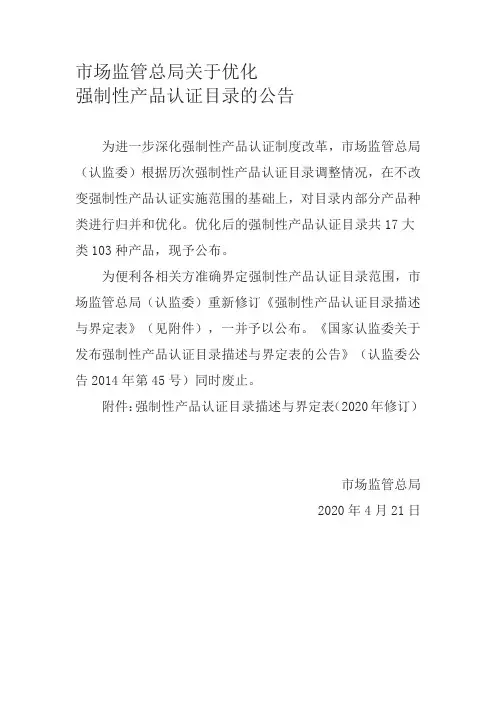 市场监管总局关于优化
强制性产品认证目录的公告

为进一步深化强制性产品认证制度改革，市场监管总局（认监委）根据历次强制性产品认证目录调整情况，在不改变强制性产品认证实施范围的基础上，对目录内部分产品种类进行归并和优化。优化后的强制性产品认证目录共 17 大类 103 种产品，现予公布。

为便利各相关方准确界定强制性产品认证目录范围，市场监管总局（认监委）重新修订《强制性产品认证目录描述与界定表》（见附件），一并予以公布。《国家认监委关于发布强制性产品认证目录描述与界定表的公告》（认监委公告 2014 年第 45 号）同时废止。

附件：强制性产品认证目录描述与界定表（2020 年修订）

市场监管总局
2020 年 4 月 21 日